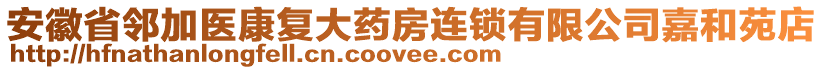 安徽省邻加医康复大药房连锁有限公司嘉和苑店
http://hfnathanlongfell.cn.coovee.com